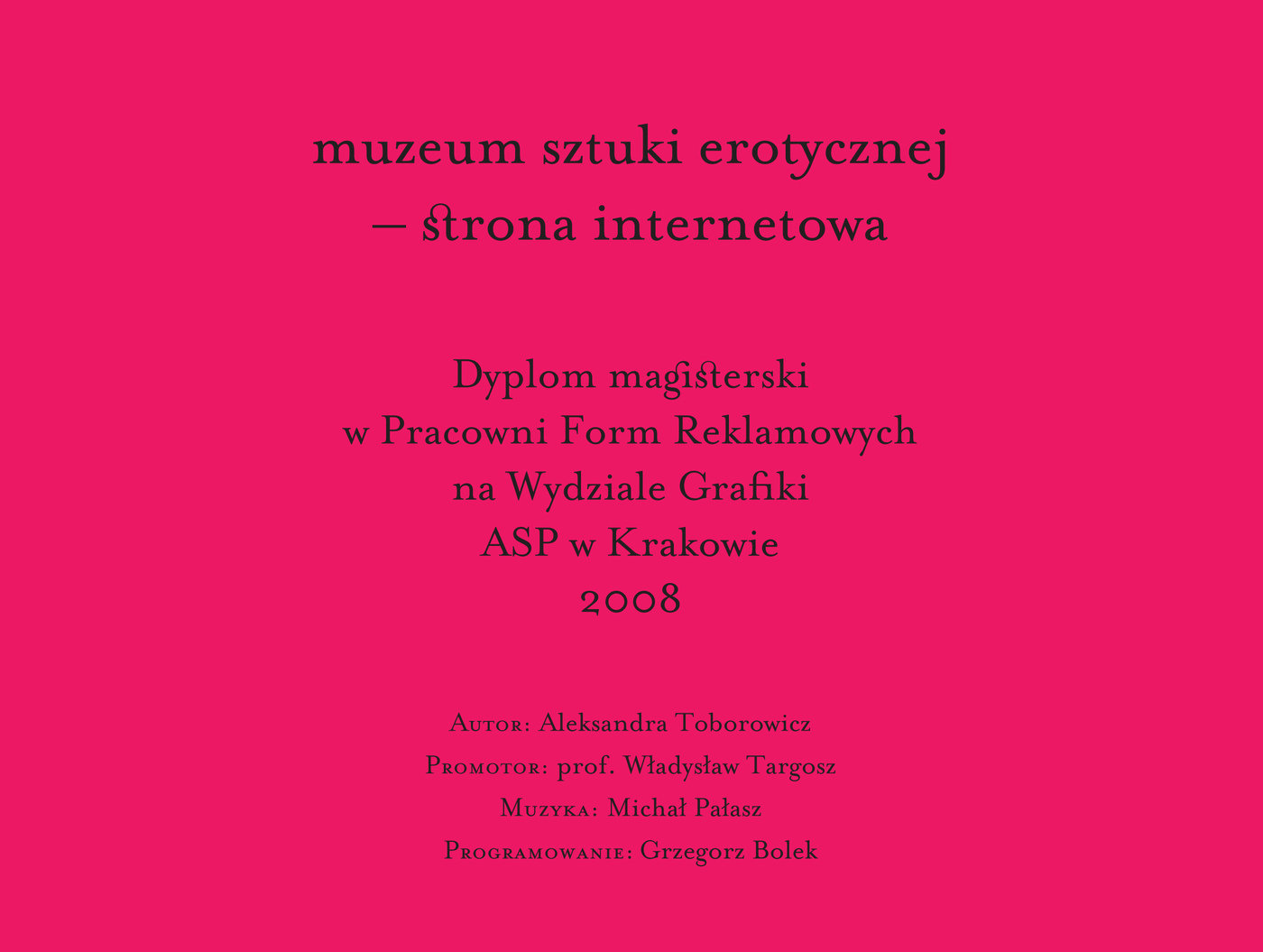 muzeum sztuki erotycznej
– strona internetowa

Dyplom magisterski
w Pracowni Form Reklamowych
na Wydziale Grafiki
ASP w Krakowie
2008

Autor: Aleksandra Toborowicz
Promotor: prof. Władysław Targosz
Muzyka: Michał Pałasz
Programowanie: Grzegorz Bolek